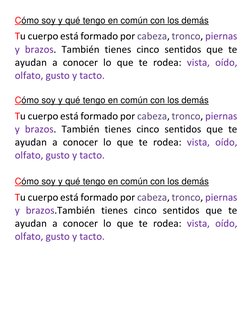 Cómo soy y qué tengo en común con los demás

Tu cuerpo está formado por cabeza, tronco, piernas y brazos. También tienes cinco sentidos que te ayudan a conocer lo que te rodea: vista, oído, olfato, gusto y tacto.

Cómo soy y qué tengo en común con los demás

Tu cuerpo está formado por cabeza, tronco, piernas y brazos. También tienes cinco sentidos que te ayudan a conocer lo que te rodea: vista, oído, olfato, gusto y tacto.

Cómo soy y qué tengo en común con los demás

Tu cuerpo está formado por cabeza, tronco, piernas y brazos.También tienes cinco sentidos que te ayudan a conocer lo que te rodea: vista, oído, olfato, gusto y tacto.